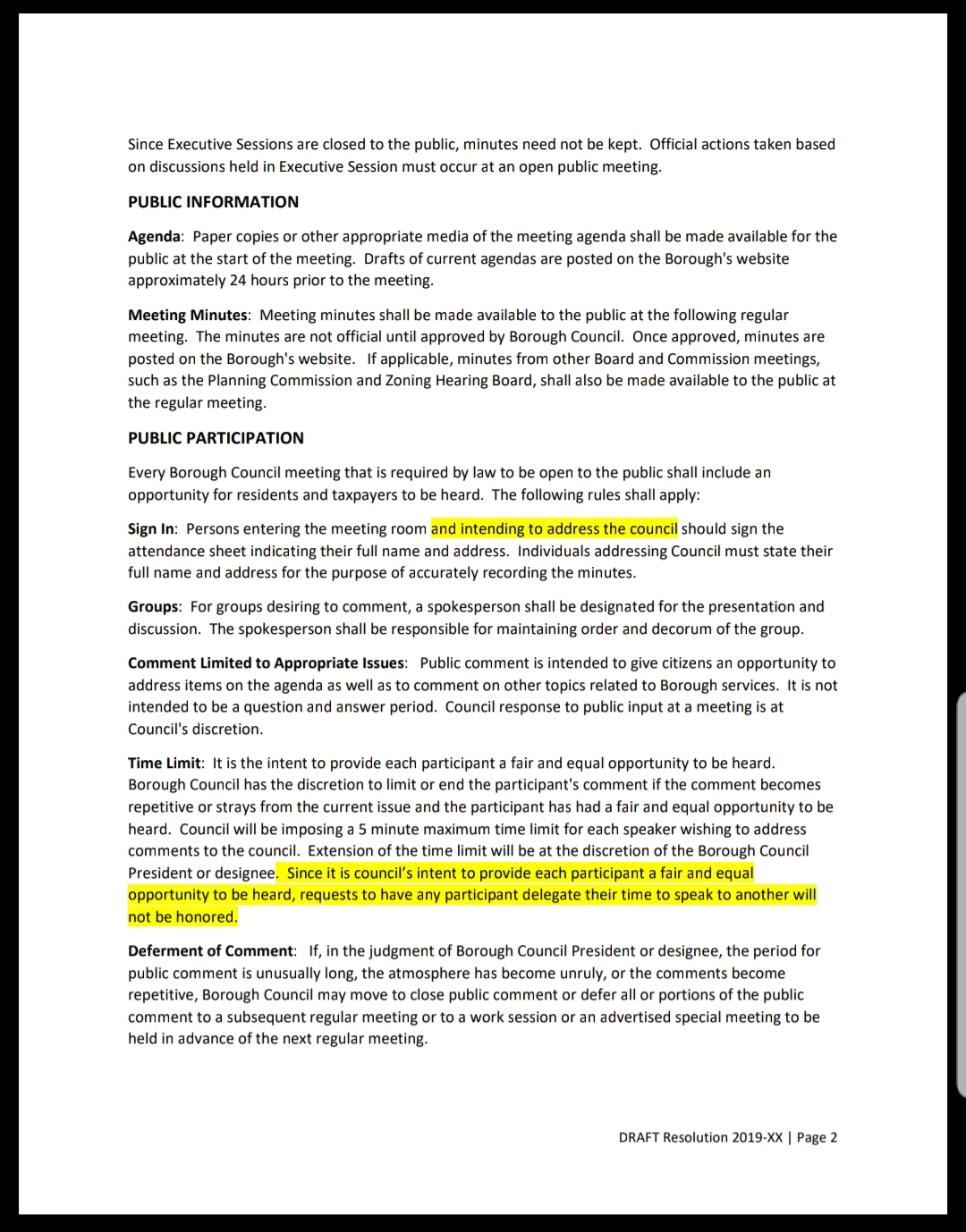 Since Executive Sessions are closed to the public, minutes need not be kept. Official actions taken based on discussions held in Executive Session must occur at an open public meeting.

PUBLIC INFORMATION

Agenda: Paper copies or other appropriate media of the meeting agenda shall be made available for the public at the start of the meeting. Drafts of current agendas are posted on the Borough's website approximately 24 hours prior to the meeting.

Meeting Minutes: Meeting minutes shall be made available to the public at the following regular meeting. The minutes are not official until approved by Borough Council. Once approved, minutes are posted on the Borough's website. If applicable, minutes from other Board and Commission meetings, such as the Planning Commission and Zoning Hearing Board, shall also be made available to the public at the regular meeting.

PUBLIC PARTICIPATION

Every Borough Council meeting that is required by law to be open to the public shall include an opportunity for residents and taxpayers to be heard. The following rules shall apply:

Sign In: Persons entering the meeting room and intending to address the council should sign the attendance sheet indicating their full name and address. Individuals addressing Council must state their full name and address for the purpose of accurately recording the minutes.

Groups: For groups desiring to comment, a spokesperson shall be designated for the presentation and discussion. The spokesperson shall be responsible for maintaining order and decorum of the group.

Comment Limited to Appropriate Issues: Public comment is intended to give citizens an opportunity to address items on the agenda as well as to comment on other topics related to Borough services. It is not intended to be a question and answer period. Council response to public input at a meeting is at Council's discretion.

Time Limit: It is the intent to provide each participant a fair and equal opportunity to be heard. Borough Council has the discretion to limit or end the participant's comment if the comment becomes repetitive or strays from the current issue and the participant has had a fair and equal opportunity to be heard. Council will be imposing a 5 minute maximum time limit for each speaker wishing to address comments to the council. Extension of the time limit will be at the discretion of the Borough Council President or designee. Since it is council's intent to provide each participant a fair and equal opportunity to be heard, requests to have any participant delegate their time to speak to another will not be honored.

Deferment of Comment: If, in the judgment of Borough Council President or designee, the period for public comment is unusually long, the atmosphere has become unruly, or the comments become repetitive, Borough Council may move to close public comment or defer all or portions of the public comment to a subsequent regular meeting or to a work session or an advertised special meeting to be held in advance of the next regular meeting.

DRAFT Resolution 2019-XX | Page 2